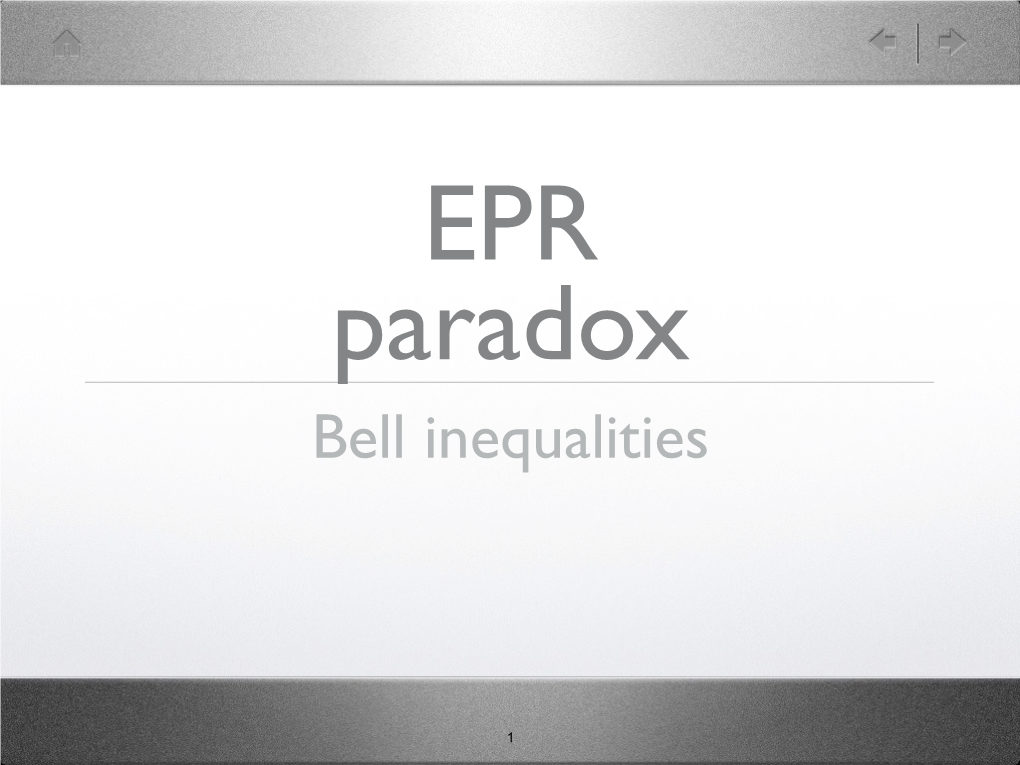 EPR
paradox

Bell inequalities

1